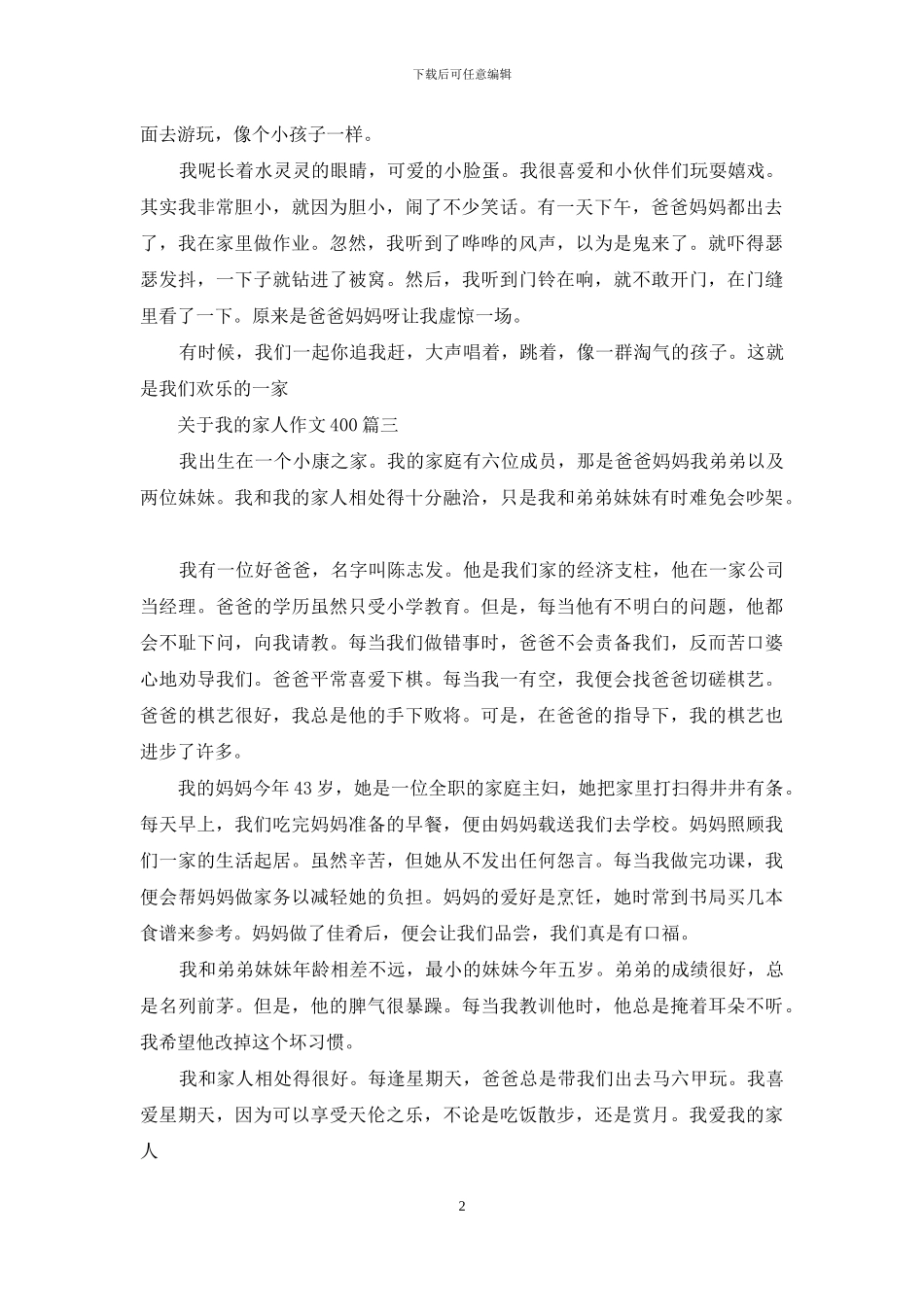 下载后可任意编辑

面去游玩，像个小孩子一样。

我呢长着水灵灵的眼睛，可爱的小脸蛋。我很喜爱和小伙伴们玩耍嬉戏。其实我非常胆小，就因为胆小，闹了不少笑话。有一天下午，爸爸妈妈都出去了，我在家里做作业。忽然，我听到了哗哗的风声，以为是鬼来了。就吓得瑟瑟发抖，一下子就钻进了被窝。然后，我听到门铃在响，就不敢开门，在门缝里看了一下。原来是爸爸妈妈呀让我虚惊一场。

有时候，我们一起你追我赶，大声唱着，跳着，像一群淘气的孩子。这就是我们欢乐的一家

关于我的家人作文400篇三

我出生在一个小康之家。我的家庭有六位成员，那是爸爸妈妈我弟弟以及两位妹妹。我和我的家人相处得十分融洽，只是我和弟弟妹妹有时难免会吵架。

我有一位好爸爸，名字叫陈志发。他是我们家的经济支柱，他在一家公司当经理。爸爸的学历虽然只受小学教育。但是，每当他有不明白的问题，他都会不耻下问，向我请教。每当我们做错事时，爸爸不会责备我们，反而苦口婆心地劝导我们。爸爸平常喜爱下棋。每当我一有空，我便会找爸爸切磋棋艺。爸爸的棋艺很好，我总是他的手下败将。可是，在爸爸的指导下，我的棋艺也进步了许多。

我的妈妈今年43岁，她是一位全职的家庭主妇，她把家里打扫得井井有条。每天早上，我们吃完妈妈准备的早餐，便由妈妈载送我们去学校。妈妈照顾我们一家的生活起居。虽然辛苦，但她从不发出任何怨言。每当我做完功课，我便会帮妈妈做家务以减轻她的负担。妈妈的爱好是烹饪，她时常到书局买几本食谱来参考。妈妈做了佳肴后，便会让我们品尝，我们真是有口福。

我和弟弟妹妹年龄相差不远，最小的妹妹今年五岁。弟弟的成绩很好，总是名列前茅。但是，他的脾气很暴躁。每当我教训他时，他总是掩着耳朵不听。我希望他改掉这个坏习惯。

我和家人相处得很好。每逢星期天，爸爸总是带我们出去马六甲玩。我喜爱星期天，因为可以享受天伦之乐，不论是吃饭散步，还是赏月。我爱我的家人

2